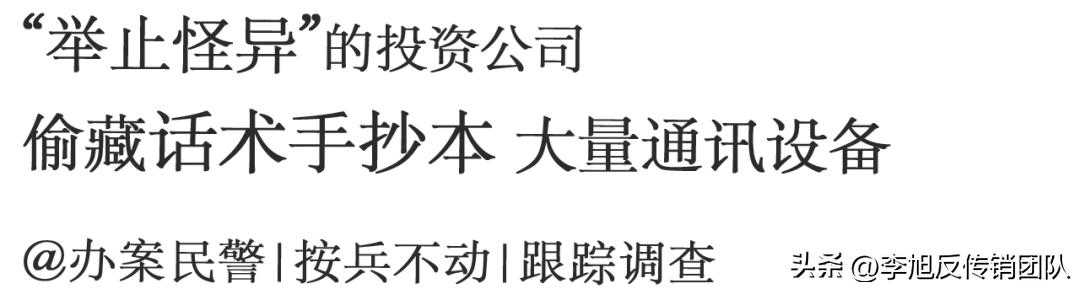 “举止怪异”的投资公司

偷藏话术手抄本 大量通讯设备

@办案民警|按兵不动|跟踪调查

头条 @李旭反传销团队